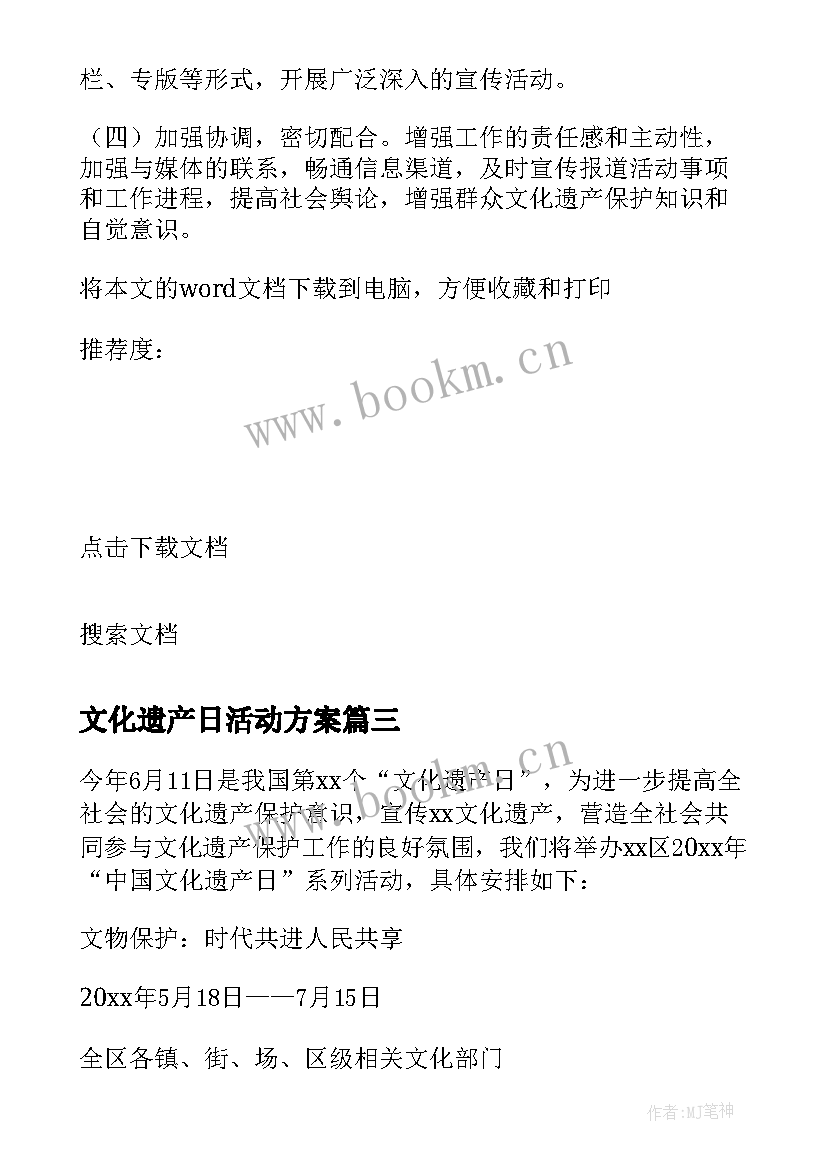 栏、专版等形式，开展广泛深入的宣传活动。

（四）加强协调，密切配合。增强工作的责任感和主动性，加强与媒体的联系，畅通信息渠道，及时宣传报道活动事项和工作进程，提高社会舆论，增强群众文化遗产保护知识和自觉意识。

将本文的word文档下载到电脑，方便收藏和打印

推荐度：

www.bookm.cn

点击下载文档

搜索文档

文化遗产日活动方案篇三

www.bookm.cn

今年6月11日是我国第xx个“文化遗产日”，为进一步提高全社会的文化遗产保护意识，宣传xx文化遗产，营造全社会共同参与文化遗产保护工作的良好氛围，我们将举办xx区20xx年“中国文化遗产日”系列活动，具体安排如下：

文物保护：时代共进人民共享

20xx年5月18日——7月15日

全区各镇、街、场、区级相关文化部门

作者:MJ笔神